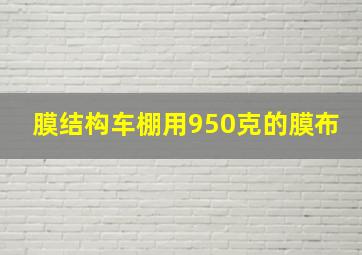 膜结构车棚用950克的膜布